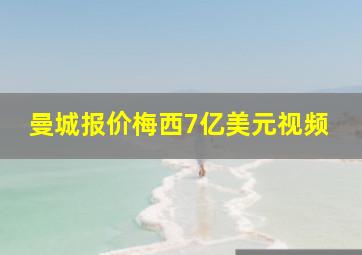 曼城报价梅西7亿美元视频